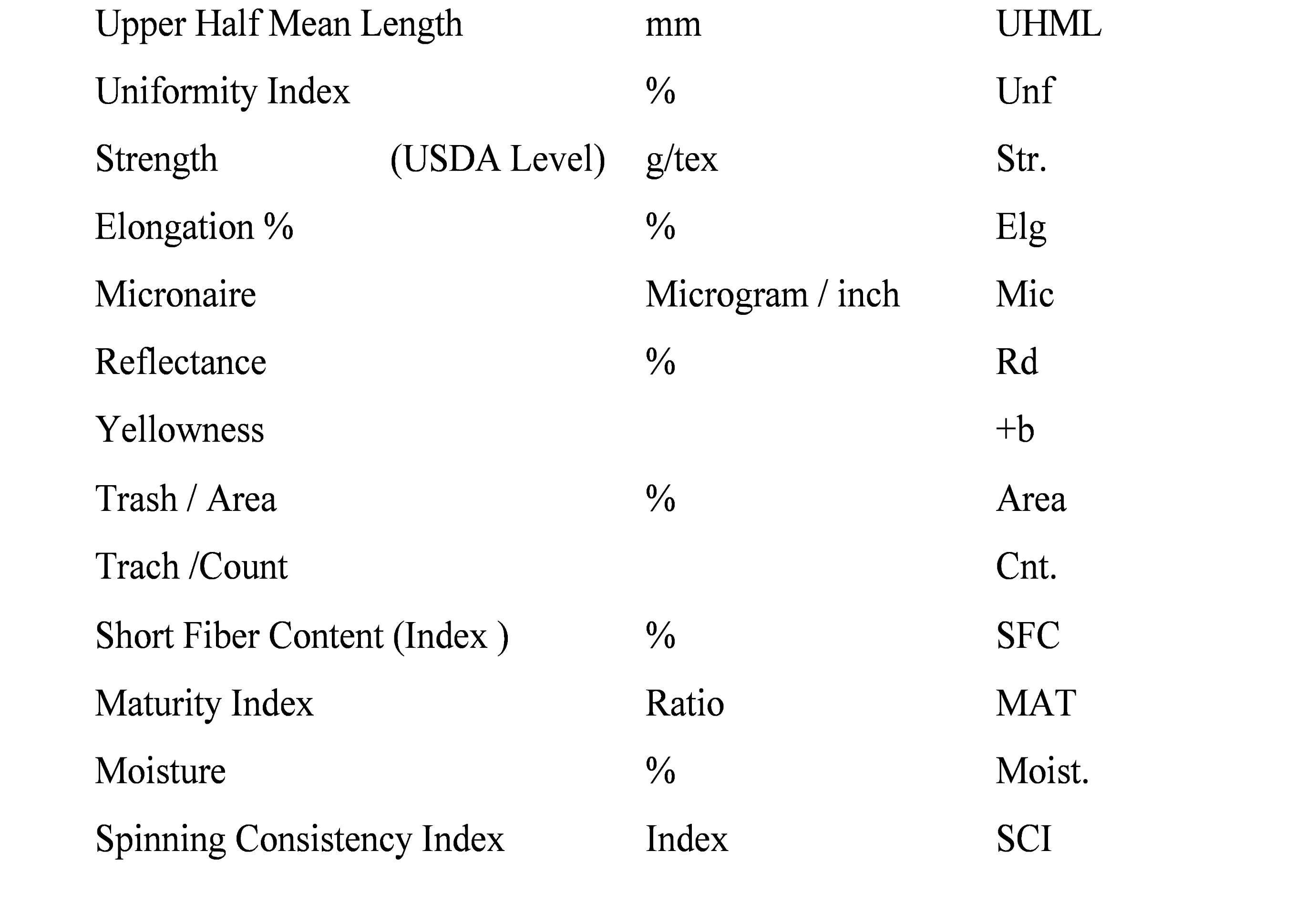 | | | |
|---|---|---|
| Upper Half Mean Length | mm | UHML |
| Uniformity Index | % | Unf |
| Strength (USDA Level) | g/tex | Str. |
| Elongation % | % | Elg |
| Micronaire | Microgram / inch | Mic |
| Reflectance | % | Rd |
| Yellowness | | +b |
| Trash / Area | % | Area |
| Trach /Count | | Cnt. |
| Short Fiber Content (Index ) | % | SFC |
| Maturity Index | Ratio | MAT |
| Moisture | % | Moist. |
| Spinning Consistency Index | Index | SCI |